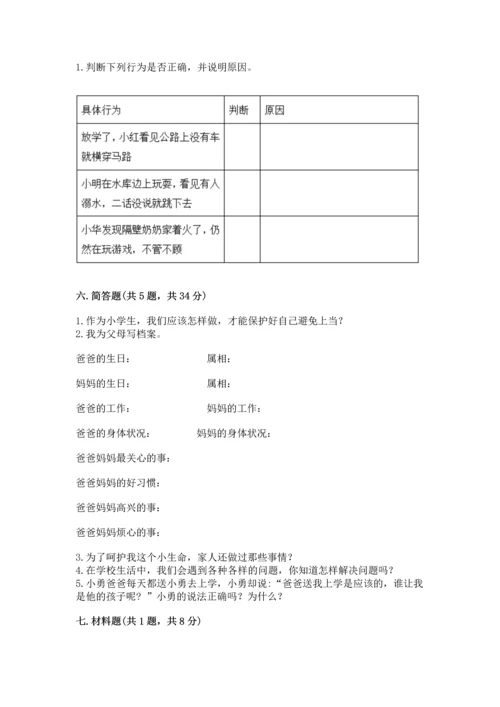 1. 判断下列行为是否正确，并说明原因。

| 具体行为 | 判断 | 原因 |
|---|---|---|
| 放学了，小红看见公路上没有车就横穿马路 | | |
| 小明在水库边上玩耍，看见有人溺水，二话没说就跳下去 | | |
| 小华发现隔壁奶奶家着火了，仍然在玩游戏，不管不顾 | | |

六. 简答题（共 5 题，共 34 分）

1. 作为小学生，我们应该怎样做，才能保护好自己避免上当？
2. 我为父母写档案。

爸爸的生日：　　　　属相：

妈妈的生日：　　　　属相：

爸爸的工作：　　　　妈妈的工作：

爸爸的身体状况：　　　　妈妈的身体状况：

爸爸妈妈最关心的事：

爸爸妈妈的好习惯：

爸爸妈妈高兴的事：

爸爸妈妈烦心的事：

3. 为了呵护我这个小生命，家人还做过那些事情？
4. 在学校生活中，我们会遇到各种各样的问题，你知道怎样解决问题吗？
5. 小勇爸爸每天都送小勇去上学，小勇却说：“爸爸送我上学是应该的，谁让我是他的孩子呢？”小勇的说法正确吗？为什么？

七. 材料题（共 1 题，共 8 分）